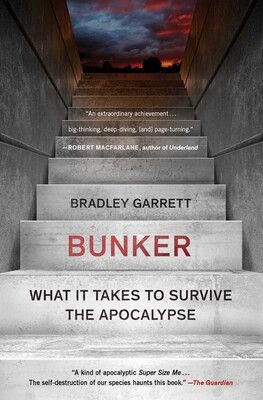 "An extraordinary achievement . . . big-thinking, deep-diving, [and] page-turning."
—ROBERT MACFARLANE, author of Underland

BRADLEY GARRETT

BUNKER

WHAT IT TAKES TO SURVIVE THE APOCALYPSE

"A kind of apocalyptic Super Size Me . . . The self-destruction of our species haunts this book." —The Guardian